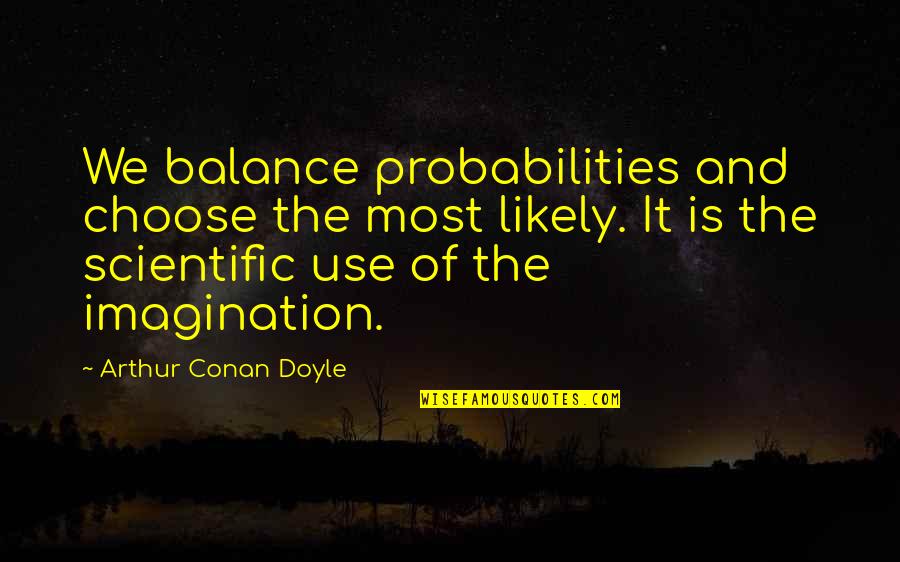 We balance probabilities and choose the most likely. It is the scientific use of the imagination.

~ Arthur Conan Doyle

WISEFAMOUSQUOTES.COM